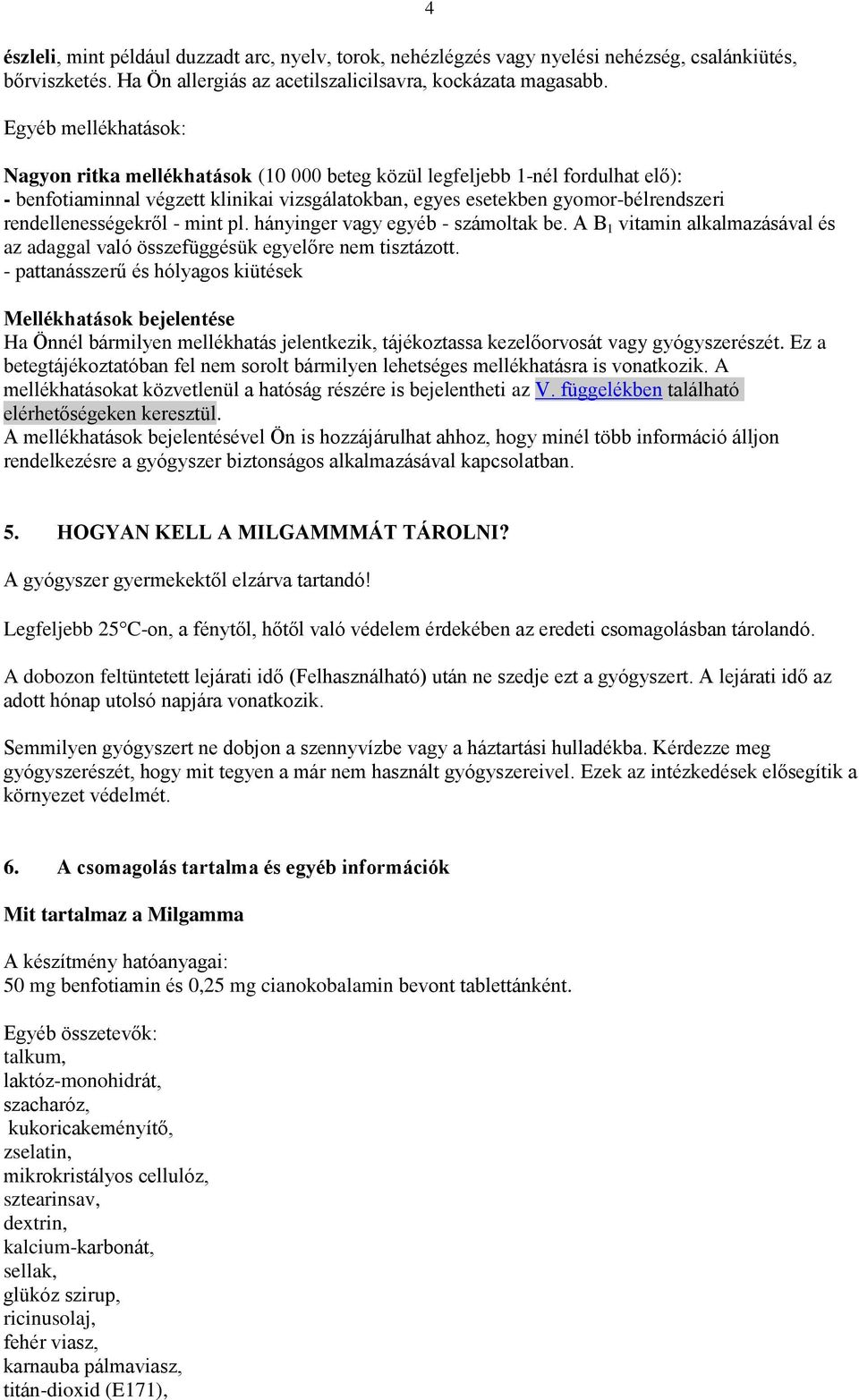 4

észleli, mint például duzzadt arc, nyelv, torok, nehézlégzés vagy nyelési nehézség, csalánkiütés, bőrviszketés. Ha Ön allergiás az acetilszalicilsavra, kockázata magasabb.

Egyéb mellékhatások:

Nagyon ritka mellékhatások (10 000 beteg közül legfeljebb 1-nél fordulhat elő):
- benfotiaminnal végzett klinikai vizsgálatokban, egyes esetekben gyomor-bélrendszeri rendellenességekről - mint pl. hányinger vagy egyéb - számoltak be. A $B_1$ vitamin alkalmazásával és az adaggal való összefüggésük egyelőre nem tisztázott.
- pattanásszerű és hólyagos kiütések

Mellékhatások bejelentése
Ha Önnél bármilyen mellékhatás jelentkezik, tájékoztassa kezelőorvosát vagy gyógyszerészét. Ez a betegtájékoztatóban fel nem sorolt bármilyen lehetséges mellékhatásra is vonatkozik. A mellékhatásokat közvetlenül a hatóság részére is bejelentheti az V. függelékben található elérhetőségeken keresztül.
A mellékhatások bejelentésével Ön is hozzájárulhat ahhoz, hogy minél több információ álljon rendelkezésre a gyógyszer biztonságos alkalmazásával kapcsolatban.

5. HOGYAN KELL A MILGAMMMÁT TÁROLNI?

A gyógyszer gyermekektől elzárva tartandó!

Legfeljebb 25°C-on, a fénytől, hőtől való védelem érdekében az eredeti csomagolásban tárolandó.

A dobozon feltüntetett lejárati idő (Felhasználható) után ne szedje ezt a gyógyszert. A lejárati idő az adott hónap utolsó napjára vonatkozik.

Semmilyen gyógyszert ne dobjon a szennyvízbe vagy a háztartási hulladékba. Kérdezze meg gyógyszerészét, hogy mit tegyen a már nem használt gyógyszereivel. Ezek az intézkedések elősegítik a környezet védelmét.

6. A csomagolás tartalma és egyéb információk

Mit tartalmaz a Milgamma

A készítmény hatóanyagai:
50 mg benfotiamin és 0,25 mg cianokobalamin bevont tablettánként.

Egyéb összetevők:
talkum,
laktóz-monohidrát,
szacharóz,
kukoricakeményítő,
zselatin,
mikrokristályos cellulóz,
sztearinsav,
dextrin,
kalcium-karbonát,
sellak,
glükóz szirup,
ricinusolaj,
fehér viasz,
karnauba pálmaviasz,
titán-dioxid (E171),